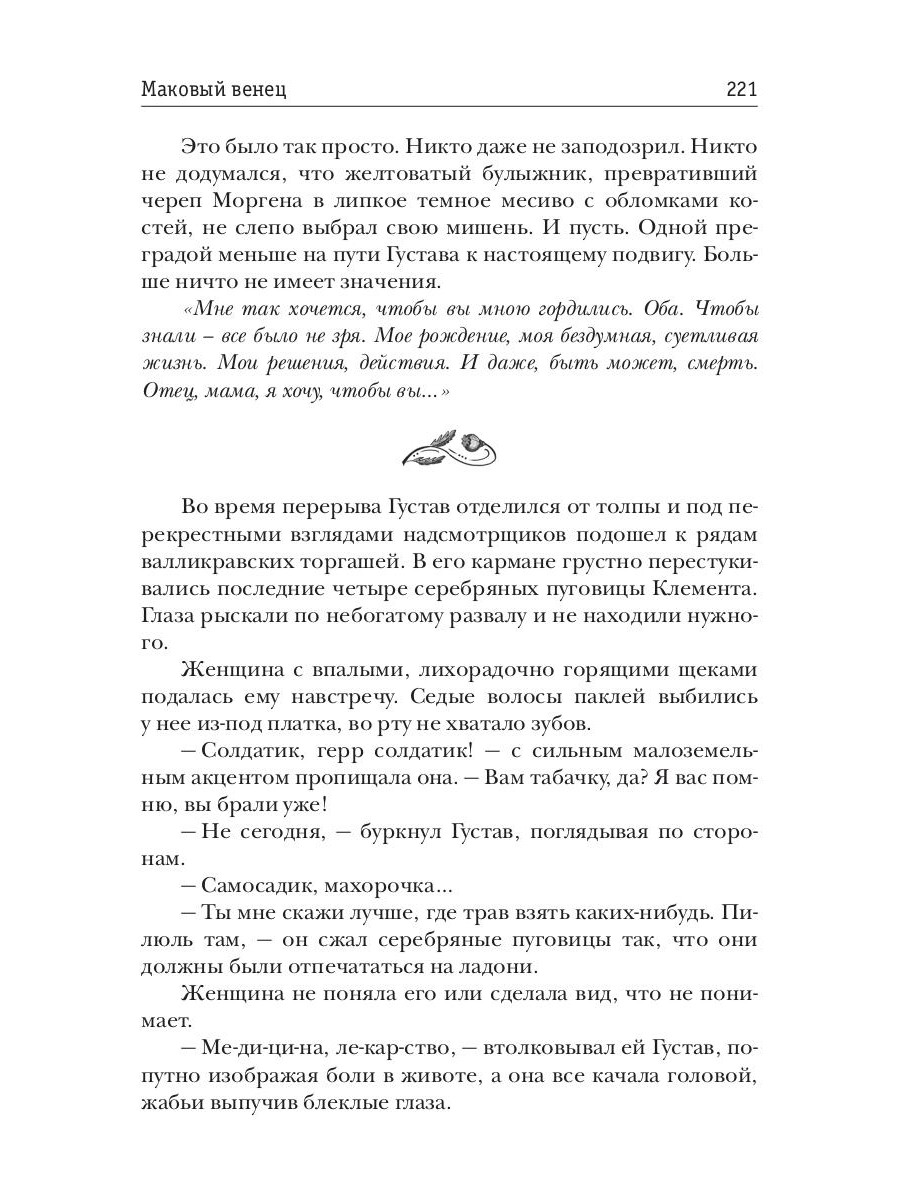 Маковый венец 221

Это было так просто. Никто даже не заподозрил. Никто не додумался, что желтоватый булыжник, превративший череп Моргена в липкое темное месиво с обломками костей, не слепо выбрал свою мишень. И пусть. Одной преградой меньше на пути Густава к настоящему подвигу. Больше ничто не имеет значения.

«Мне так хочется, чтобы вы мною гордились. Оба. Чтобы знали – все было не зря. Мое рождение, моя бездумная, суетливая жизнь. Мои решения, действия. И даже, быть может, смерть. Отец, мама, я хочу, чтобы вы...»

Во время перерыва Густав отделился от толпы и под перекрестными взглядами надсмотрщиков подошел к рядам валликравских торгашей. В его кармане грустно перестукивались последние четыре серебряных пуговицы Клемента. Глаза рыскали по небогатому развалу и не находили нужного.

Женщина с впалыми, лихорадочно горящими щеками подалась ему навстречу. Седые волосы паклей выбились у нее из-под платка, во рту не хватало зубов.

– Солдатик, герр солдатик! – с сильным малоземельным акцентом пропищала она. – Вам табачку, да? Я вас помню, вы брали уже!

– Не сегодня, – буркнул Густав, поглядывая по сторонам.

– Самосадик, махорочка...

– Ты мне скажи лучше, где трав взять каких-нибудь. Пилюль там, – он сжал серебряные пуговицы так, что они должны были отпечататься на ладони.

Женщина не поняла его или сделала вид, что не понимает.

– Ме-ди-ци-на, ле-кар-ство, – втолковывал ей Густав, попутно изображая боли в животе, а она все качала головой, жабьи выпучив блеклые глаза.